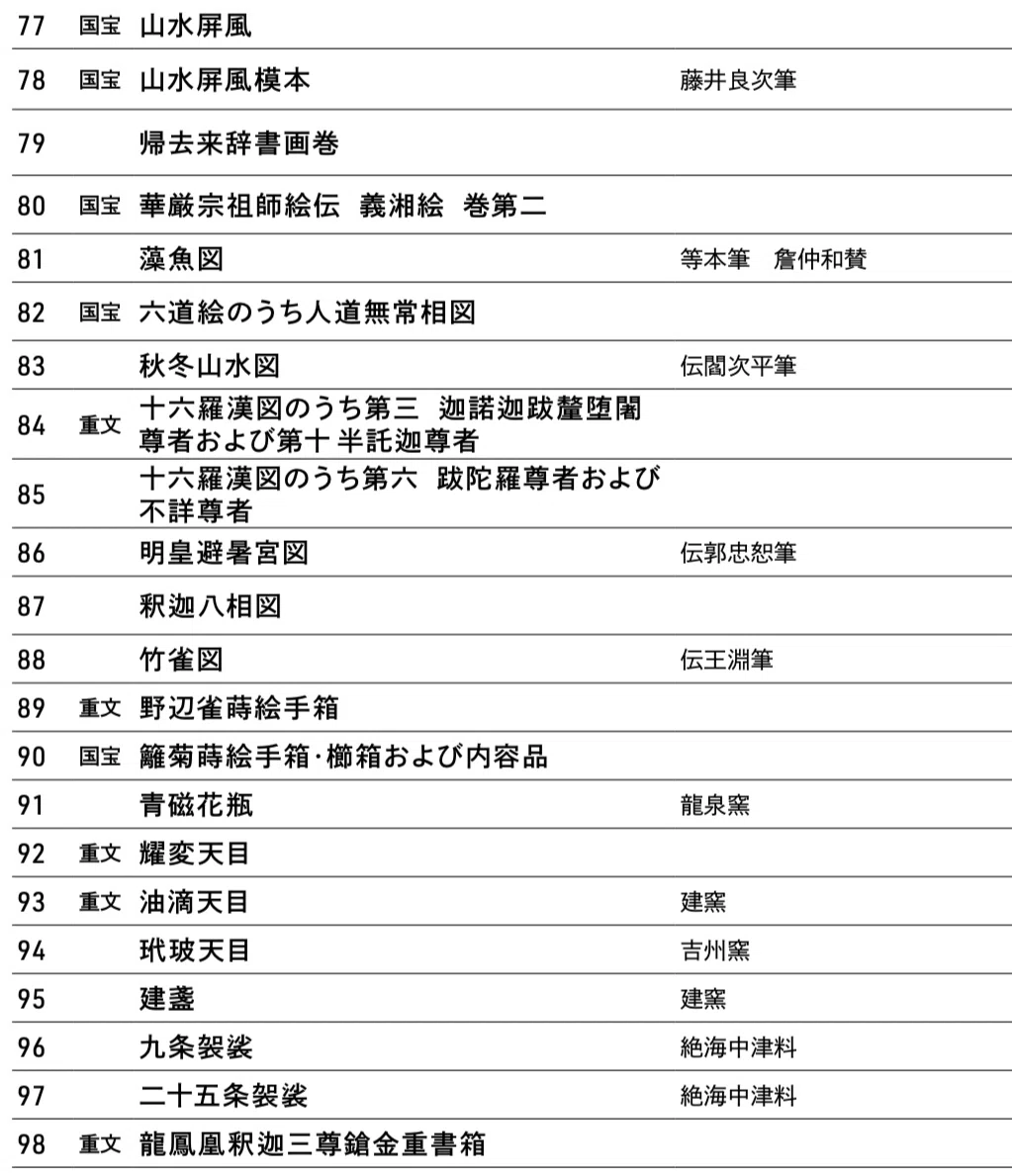 | 77 | 国宝 | 山水屏風 | |
|---|---|---|---|
| 78 | 国宝 | 山水屏風模本 | 藤井良次筆 |
| 79 | | 帰去来辞書画巻 | |
| 80 | 国宝 | 華厳宗祖師絵伝 義湘絵 巻第二 | |
| 81 | | 藻魚図 | 等本筆 詹仲和賛 |
| 82 | 国宝 | 六道絵のうち人道無常相図 | |
| 83 | | 秋冬山水図 | 伝閻次平筆 |
| 84 | 重文 | 十六羅漢図のうち第三 迦諾迦跋釐堕闍尊者および第十 半託迦尊者 | |
| 85 | | 十六羅漢図のうち第六 跋陀羅尊者および不詳尊者 | |
| 86 | | 明皇避暑宮図 | 伝郭忠恕筆 |
| 87 | | 釈迦八相図 | |
| 88 | | 竹雀図 | 伝王淵筆 |
| 89 | 重文 | 野辺雀蒔絵手箱 | |
| 90 | 国宝 | 籬菊蒔絵手箱·櫛箱および内容品 | |
| 91 | | 青磁花瓶 | 龍泉窯 |
| 92 | 重文 | 耀変天目 | |
| 93 | 重文 | 油滴天目 | 建窯 |
| 94 | | 玳玻天目 | 吉州窯 |
| 95 | | 建盞 | 建窯 |
| 96 | | 九条袈裟 | 絶海中津料 |
| 97 | | 二十五条袈裟 | 絶海中津料 |
| 98 | 重文 | 龍鳳凰釈迦三尊鎗金重書箱 | |